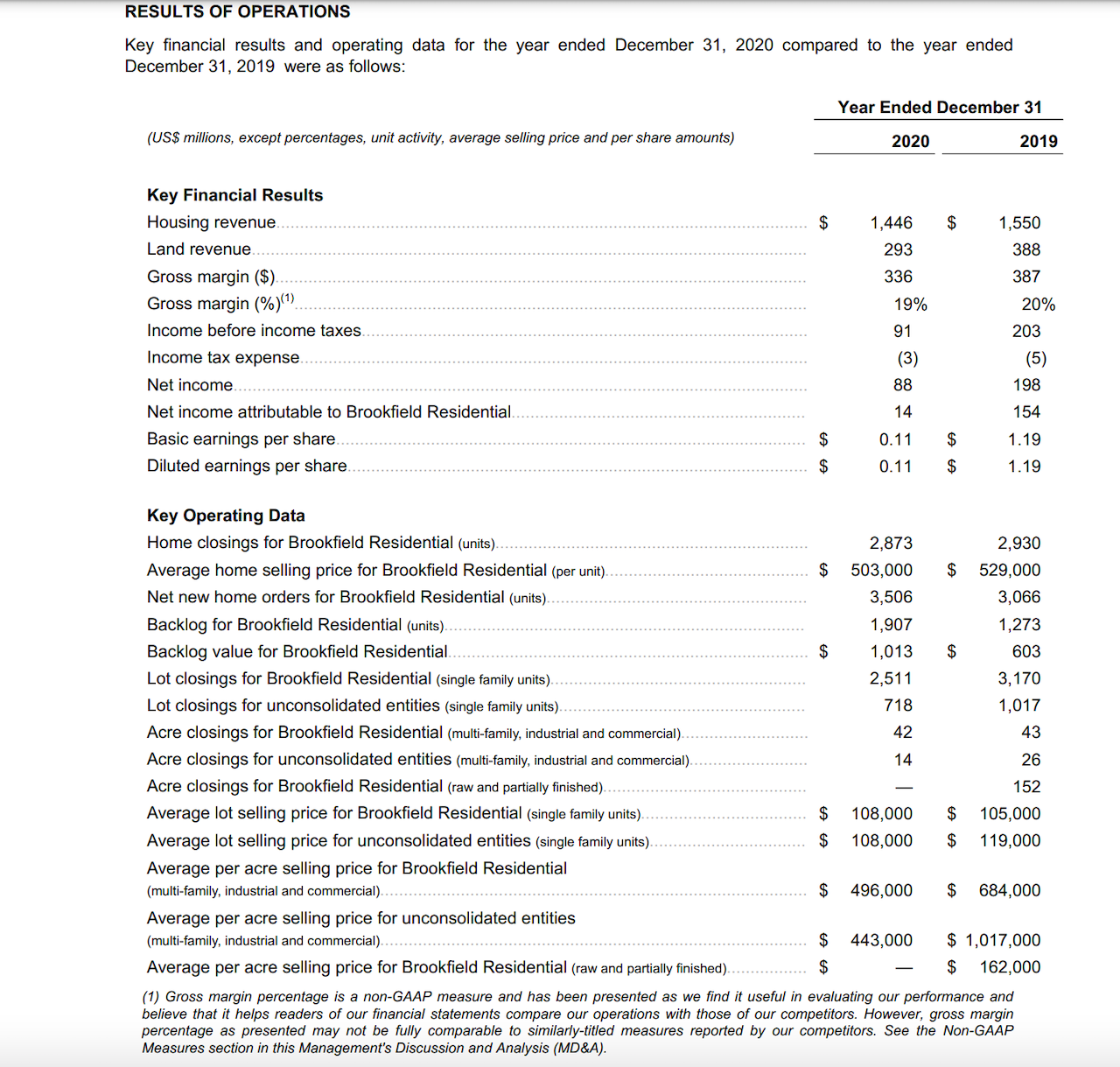 RESULTS OF OPERATIONS

Key financial results and operating data for the year ended December 31, 2020 compared to the year ended December 31, 2019 were as follows:

| (US$ millions, except percentages, unit activity, average selling price and per share amounts) | Year Ended December 31 2020 | 2019 |
|---|---|---|
| **Key Financial Results** | | |
| Housing revenue | $ 1,446 | $ 1,550 |
| Land revenue | 293 | 388 |
| Gross margin ($) | 336 | 387 |
| Gross margin (%)$^{(1)}$ | 19% | 20% |
| Income before income taxes | 91 | 203 |
| Income tax expense | (3) | (5) |
| Net income | 88 | 198 |
| Net income attributable to Brookfield Residential | 14 | 154 |
| Basic earnings per share | $ 0.11 | $ 1.19 |
| Diluted earnings per share | $ 0.11 | $ 1.19 |
| **Key Operating Data** | | |
| Home closings for Brookfield Residential (units) | 2,873 | 2,930 |
| Average home selling price for Brookfield Residential (per unit) | $ 503,000 | $ 529,000 |
| Net new home orders for Brookfield Residential (units) | 3,506 | 3,066 |
| Backlog for Brookfield Residential (units) | 1,907 | 1,273 |
| Backlog value for Brookfield Residential | $ 1,013 | $ 603 |
| Lot closings for Brookfield Residential (single family units) | 2,511 | 3,170 |
| Lot closings for unconsolidated entities (single family units) | 718 | 1,017 |
| Acre closings for Brookfield Residential (multi-family, industrial and commercial) | 42 | 43 |
| Acre closings for unconsolidated entities (multi-family, industrial and commercial) | 14 | 26 |
| Acre closings for Brookfield Residential (raw and partially finished) | — | 152 |
| Average lot selling price for Brookfield Residential (single family units) | $ 108,000 | $ 105,000 |
| Average lot selling price for unconsolidated entities (single family units) | $ 108,000 | $ 119,000 |
| Average per acre selling price for Brookfield Residential (multi-family, industrial and commercial) | $ 496,000 | $ 684,000 |
| Average per acre selling price for unconsolidated entities (multi-family, industrial and commercial) | $ 443,000 | $ 1,017,000 |
| Average per acre selling price for Brookfield Residential (raw and partially finished) | $ — | $ 162,000 |

(1) Gross margin percentage is a non-GAAP measure and has been presented as we find it useful in evaluating our performance and believe that it helps readers of our financial statements compare our operations with those of our competitors. However, gross margin percentage as presented may not be fully comparable to similarly-titled measures reported by our competitors. See the Non-GAAP Measures section in this Management's Discussion and Analysis (MD&A).